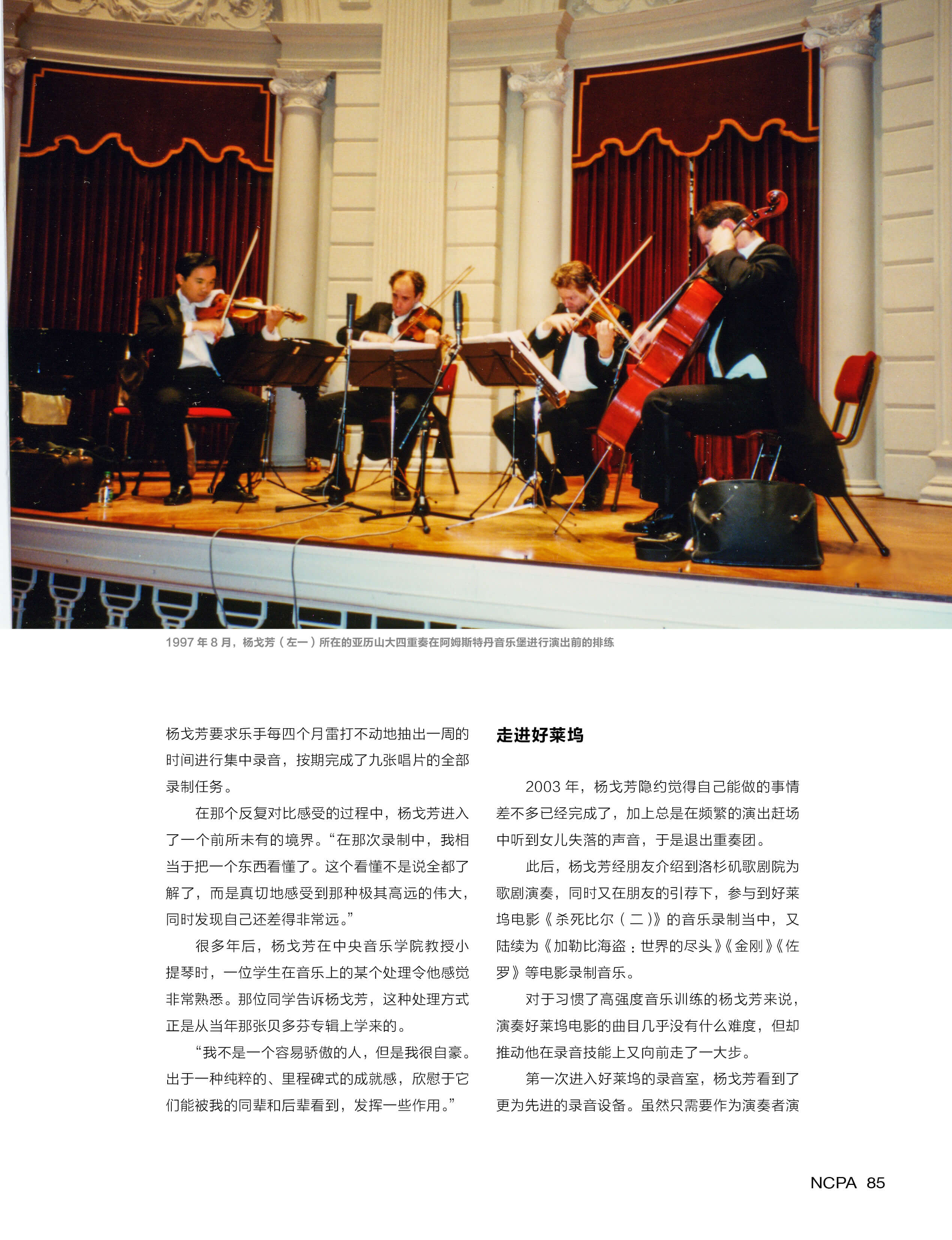 1997 年 8 月，杨戈芳（左一）所在的亚历山大四重奏在阿姆斯特丹音乐堡进行演出前的排练

杨戈芳要求乐手每四个月雷打不动地抽出一周的时间进行集中录音，按期完成了九张唱片的全部录制任务。

在那个反复对比感受的过程中，杨戈芳进入了一个前所未有的境界。“在那次录制中，我相当于把一个东西看懂了。这个看懂不是说全都了解了，而是真切地感受到那种极其高远的伟大，同时发现自己还差得非常远。”

很多年后，杨戈芳在中央音乐学院教授小提琴时，一位学生在音乐上的某个处理令他感觉非常熟悉。那位同学告诉杨戈芳，这种处理方式正是从当年那张贝多芬专辑上学来的。

“我不是一个容易骄傲的人，但是我很自豪。出于一种纯粹的、里程碑式的成就感，欣慰于它们能被我的同辈和后辈看到，发挥一些作用。”

走进好莱坞

2003 年，杨戈芳隐约觉得自己能做的事情差不多已经完成了，加上总是在频繁的演出赶场中听到女儿失落的声音，于是退出重奏团。

此后，杨戈芳经朋友介绍到洛杉矶歌剧院为歌剧演奏，同时又在朋友的引荐下，参与到好莱坞电影《杀死比尔（二）》的音乐录制当中，又陆续为《加勒比海盗：世界的尽头》《金刚》《佐罗》等电影录制音乐。

对于习惯了高强度音乐训练的杨戈芳来说，演奏好莱坞电影的曲目几乎没有什么难度，但却推动他在录音技能上又向前走了一大步。

第一次进入好莱坞的录音室，杨戈芳看到了更为先进的录音设备。虽然只需要作为演奏者演

NCPA 85